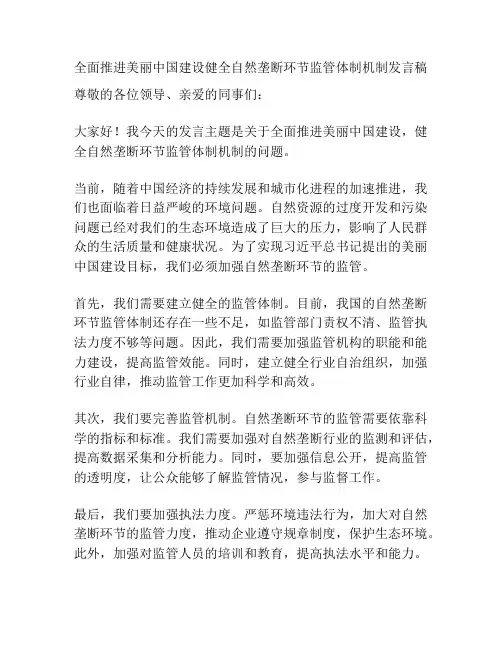 全面推进美丽中国建设健全自然垄断环节监管体制机制发言稿

尊敬的各位领导、亲爱的同事们：

大家好！我今天的发言主题是关于全面推进美丽中国建设，健全自然垄断环节监管体制机制的问题。

当前，随着中国经济的持续发展和城市化进程的加速推进，我们也面临着日益严峻的环境问题。自然资源的过度开发和污染问题已经对我们的生态环境造成了巨大的压力，影响了人民群众的生活质量和健康状况。为了实现习近平总书记提出的美丽中国建设目标，我们必须加强自然垄断环节的监管。

首先，我们需要建立健全的监管体制。目前，我国的自然垄断环节监管体制还存在一些不足，如监管部门责权不清、监管执法力度不够等问题。因此，我们需要加强监管机构的职能和能力建设，提高监管效能。同时，建立健全行业自治组织，加强行业自律，推动监管工作更加科学和高效。

其次，我们要完善监管机制。自然垄断环节的监管需要依靠科学的指标和标准。我们需要加强对自然垄断行业的监测和评估，提高数据采集和分析能力。同时，要加强信息公开，提高监管的透明度，让公众能够了解监管情况，参与监督工作。

最后，我们要加强执法力度。严惩环境违法行为，加大对自然垄断环节的监管力度，推动企业遵守规章制度，保护生态环境。此外，加强对监管人员的培训和教育，提高执法水平和能力。